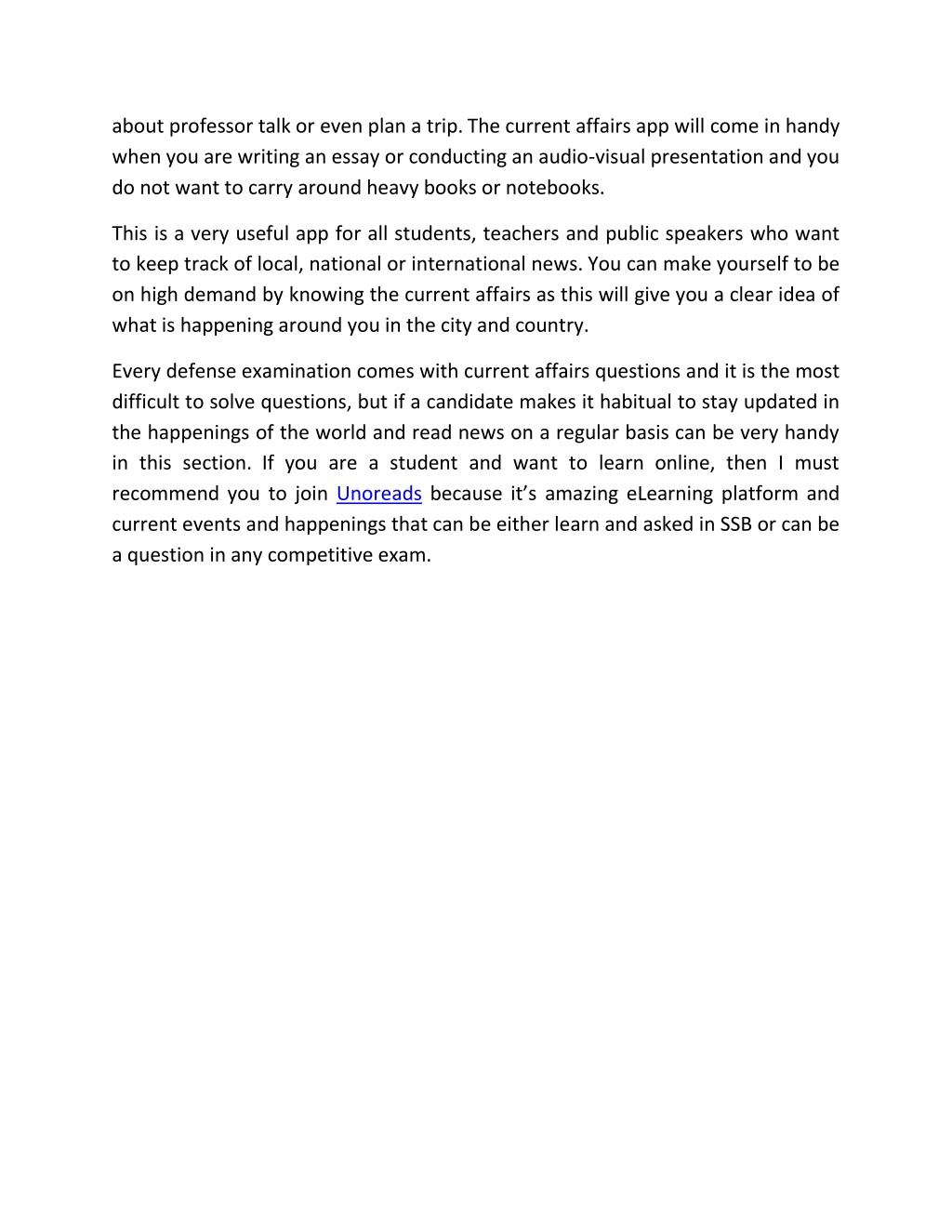 about professor talk or even plan a trip. The current affairs app will come in handy when you are writing an essay or conducting an audio-visual presentation and you do not want to carry around heavy books or notebooks.

This is a very useful app for all students, teachers and public speakers who want to keep track of local, national or international news. You can make yourself to be on high demand by knowing the current affairs as this will give you a clear idea of what is happening around you in the city and country.

Every defense examination comes with current affairs questions and it is the most difficult to solve questions, but if a candidate makes it habitual to stay updated in the happenings of the world and read news on a regular basis can be very handy in this section. If you are a student and want to learn online, then I must recommend you to join Unoreads because it’s amazing eLearning platform and current events and happenings that can be either learn and asked in SSB or can be a question in any competitive exam.